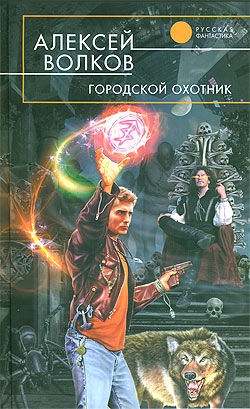 АЛЕКСЕЙ ВОЛКОВ

РУССКАЯ ФАНТАСТИКА

ГОРОДСКОЙ ОХОТНИК